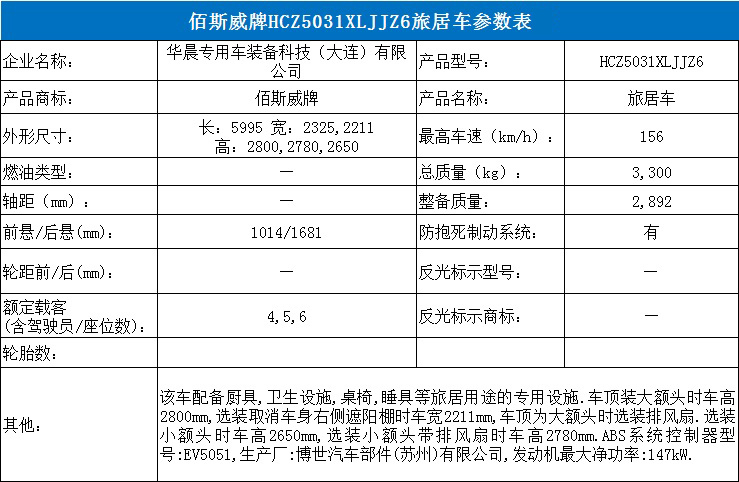 佰斯威牌HCZ5031XLJJZ6旅居车参数表

| 企业名称： | 华晨专用车装备科技（大连）有限公司 | 产品型号： | HCZ5031XLJJZ6 |
|---|---|---|---|
| 产品商标： | 佰斯威牌 | 产品名称： | 旅居车 |
| 外形尺寸： | 长：5995 宽：2325,2211 高：2800,2780,2650 | 最高车速（km/h）： | 156 |
| 燃油类型： | — | 总质量（kg）： | 3,300 |
| 轴距（mm）： | — | 整备质量： | 2,892 |
| 前悬/后悬(mm)： | 1014/1681 | 防抱死制动系统： | 有 |
| 轮距前/后(mm)： | — | 反光标示型号： | — |
| 额定载客（含驾驶员/座位数）： | 4,5,6 | 反光标示商标： | — |
| 轮胎数： | | | |
| 其他： | 该车配备厨具，卫生设施，桌椅，睡具等旅居用途的专用设施.车顶装大额头时车高2800mm，选装取消车身右侧遮阳棚时车宽2211mm，车顶为大额头时选装排风扇.选装小额头时车高2650mm，选装小额头带排风扇时车高2780mm.ABS系统控制器型号:EV5051，生产厂:博世汽车部件(苏州)有限公司，发动机最大净功率:147kW. | | |